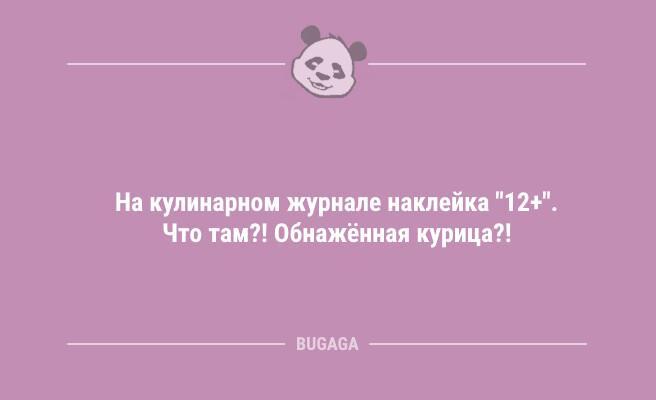 На кулинарном журнале наклейка "12+". Что там?! Обнажённая курица?!

BUGAGA